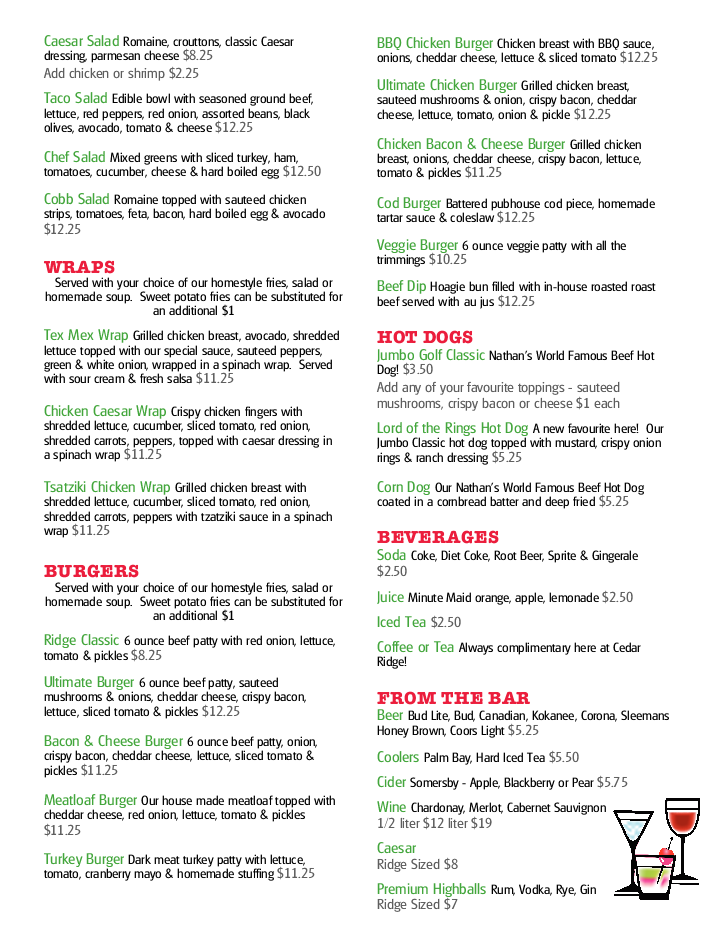 Caesar Salad Romaine, crouttons, classic Caesar dressing, parmesan cheese $8.25
Add chicken or shrimp $2.25

Taco Salad Edible bowl with seasoned ground beef, lettuce, red peppers, red onion, assorted beans, black olives, avocado, tomato & cheese $12.25

Chef Salad Mixed greens with sliced turkey, ham, tomatoes, cucumber, cheese & hard boiled egg $12.50

Cobb Salad Romaine topped with sauteed chicken strips, tomatoes, feta, bacon, hard boiled egg & avocado $12.25

WRAPS
Served with your choice of our homestyle fries, salad or homemade soup. Sweet potato fries can be substituted for an additional $1

Tex Mex Wrap Grilled chicken breast, avocado, shredded lettuce topped with our special sauce, sauteed peppers, green & white onion, wrapped in a spinach wrap. Served with sour cream & fresh salsa $11.25

Chicken Caesar Wrap Crispy chicken fingers with shredded lettuce, cucumber, sliced tomato, red onion, shredded carrots, peppers, topped with caesar dressing in a spinach wrap $11.25

Tsatziki Chicken Wrap Grilled chicken breast with shredded lettuce, cucumber, sliced tomato, red onion, shredded carrots, peppers with tzatziki sauce in a spinach wrap $11.25

BURGERS
Served with your choice of our homestyle fries, salad or homemade soup. Sweet potato fries can be substituted for an additional $1

Ridge Classic 6 ounce beef patty with red onion, lettuce, tomato & pickles $8.25

Ultimate Burger 6 ounce beef patty, sauteed mushrooms & onions, cheddar cheese, crispy bacon, lettuce, sliced tomato & pickles $12.25

Bacon & Cheese Burger 6 ounce beef patty, onion, crispy bacon, cheddar cheese, lettuce, sliced tomato & pickles $11.25

Meatloaf Burger Our house made meatloaf topped with cheddar cheese, red onion, lettuce, tomato & pickles $11.25

Turkey Burger Dark meat turkey patty with lettuce, tomato, cranberry mayo & homemade stuffing $11.25

BBQ Chicken Burger Chicken breast with BBQ sauce, onions, cheddar cheese, lettuce & sliced tomato $12.25

Ultimate Chicken Burger Grilled chicken breast, sauteed mushrooms & onion, crispy bacon, cheddar cheese, lettuce, tomato, onion & pickle $12.25

Chicken Bacon & Cheese Burger Grilled chicken breast, onions, cheddar cheese, crispy bacon, lettuce, tomato & pickles $11.25

Cod Burger Battered pubhouse cod piece, homemade tartar sauce & coleslaw $12.25

Veggie Burger 6 ounce veggie patty with all the trimmings $10.25

Beef Dip Hoagie bun filled with in-house roasted roast beef served with au jus $12.25

HOT DOGS
Jumbo Golf Classic Nathan's World Famous Beef Hot Dog! $3.50
Add any of your favourite toppings - sauteed mushrooms, crispy bacon or cheese $1 each

Lord of the Rings Hot Dog A new favourite here! Our Jumbo Classic hot dog topped with mustard, crispy onion rings & ranch dressing $5.25

Corn Dog Our Nathan's World Famous Beef Hot Dog coated in a cornbread batter and deep fried $5.25

BEVERAGES
Soda Coke, Diet Coke, Root Beer, Sprite & Gingerale $2.50

Juice Minute Maid orange, apple, lemonade $2.50

Iced Tea $2.50

Coffee or Tea Always complimentary here at Cedar Ridge!

FROM THE BAR
Beer Bud Lite, Bud, Canadian, Kokanee, Corona, Sleemans Honey Brown, Coors Light $5.25

Coolers Palm Bay, Hard Iced Tea $5.50

Cider Somersby - Apple, Blackberry or Pear $5.75

Wine Chardonay, Merlot, Cabernet Sauvignon 1/2 liter $12 liter $19

Caesar
Ridge Sized $8

Premium Highballs Rum, Vodka, Rye, Gin
Ridge Sized $7